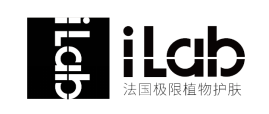 iLab

iLab
法国极限植物护肤